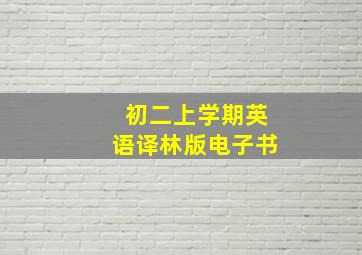 初二上学期英语译林版电子书